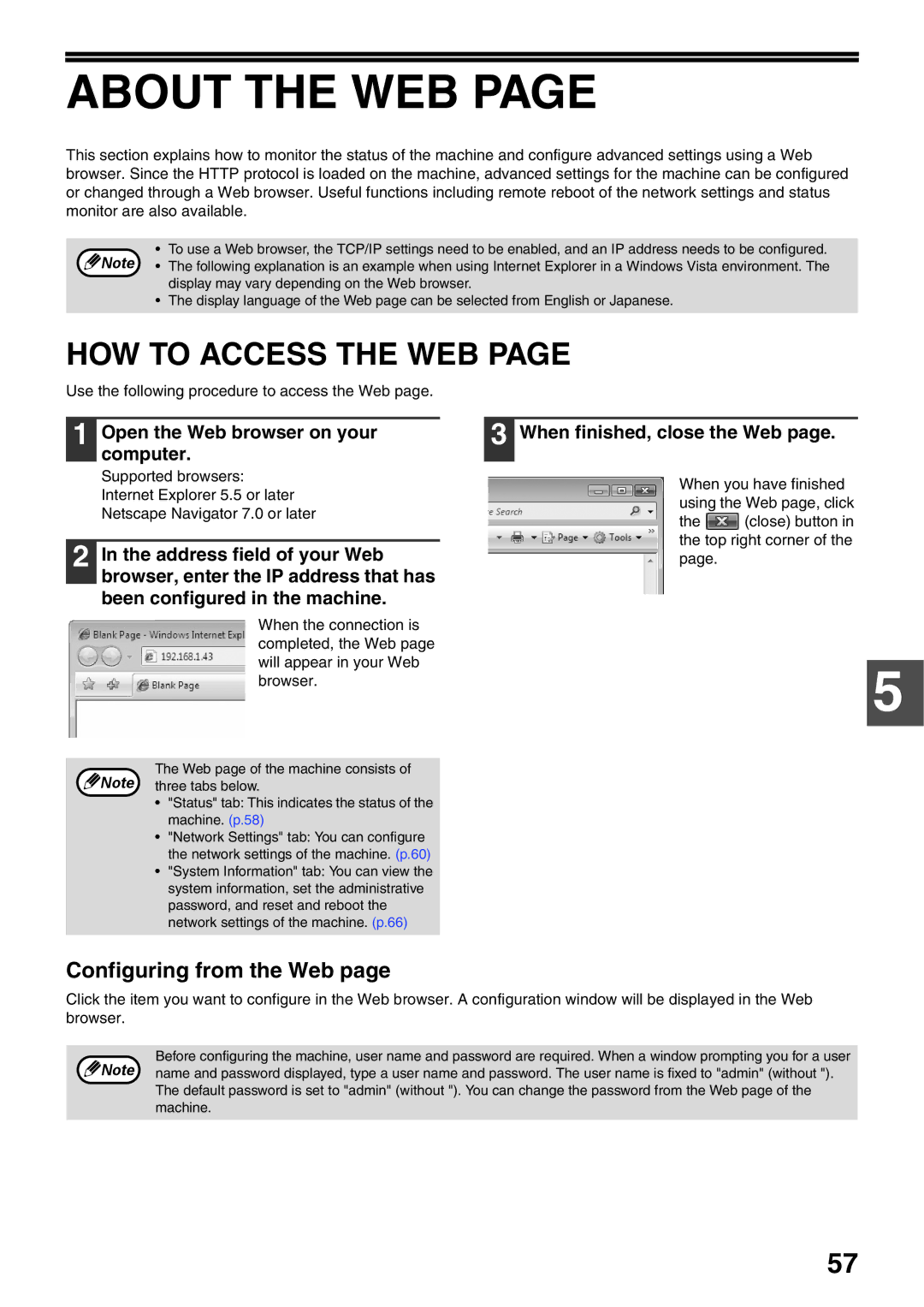 ABOUT THE WEB PAGE

This section explains how to monitor the status of the machine and configure advanced settings using a Web browser. Since the HTTP protocol is loaded on the machine, advanced settings for the machine can be configured or changed through a Web browser. Useful functions including remote reboot of the network settings and status monitor are also available.

Note
• To use a Web browser, the TCP/IP settings need to be enabled, and an IP address needs to be configured.
• The following explanation is an example when using Internet Explorer in a Windows Vista environment. The display may vary depending on the Web browser.
• The display language of the Web page can be selected from English or Japanese.

HOW TO ACCESS THE WEB PAGE

Use the following procedure to access the Web page.

1 Open the Web browser on your computer.

Supported browsers:
Internet Explorer 5.5 or later
Netscape Navigator 7.0 or later

2 In the address field of your Web browser, enter the IP address that has been configured in the machine.

Blank Page - Windows Internet Expl
192.168.1.43
Blank Page

When the connection is completed, the Web page will appear in your Web browser.

Note
The Web page of the machine consists of three tabs below.
• "Status" tab: This indicates the status of the machine. (p.58)
• "Network Settings" tab: You can configure the network settings of the machine. (p.60)
• "System Information" tab: You can view the system information, set the administrative password, and reset and reboot the network settings of the machine. (p.66)

3 When finished, close the Web page.

e Search
Page Tools

When you have finished using the Web page, click the (close) button in the top right corner of the page.

5

Configuring from the Web page

Click the item you want to configure in the Web browser. A configuration window will be displayed in the Web browser.

Note
Before configuring the machine, user name and password are required. When a window prompting you for a user name and password displayed, type a user name and password. The user name is fixed to "admin" (without "). The default password is set to "admin" (without "). You can change the password from the Web page of the machine.

57